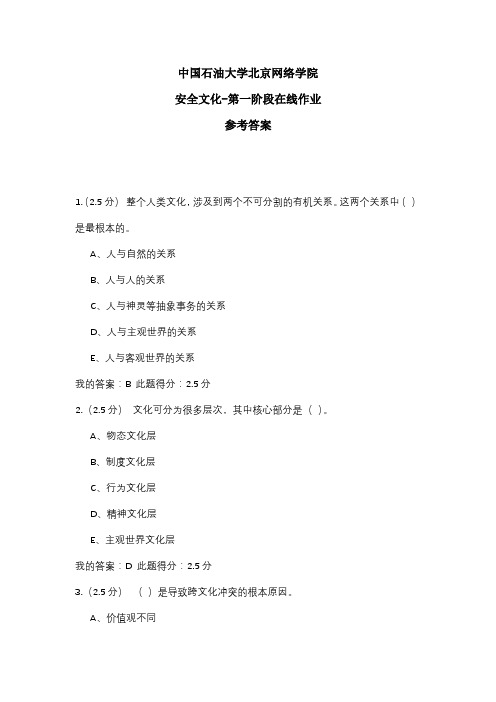 中国石油大学北京网络学院

安全文化-第一阶段在线作业

参考答案

1.（2.5 分） 整个人类文化，涉及到两个不可分割的有机关系。这两个关系中（ ）是最根本的。

A、人与自然的关系

B、人与人的关系

C、人与神灵等抽象事务的关系

D、人与主观世界的关系

E、人与客观世界的关系

我的答案：B 此题得分：2.5 分

2.（2.5 分） 文化可分为很多层次，其中核心部分是（ ）。

A、物态文化层

B、制度文化层

C、行为文化层

D、精神文化层

E、主观世界文化层

我的答案：D 此题得分：2.5 分

3.（2.5 分） （ ）是导致跨文化冲突的根本原因。

A、价值观不同